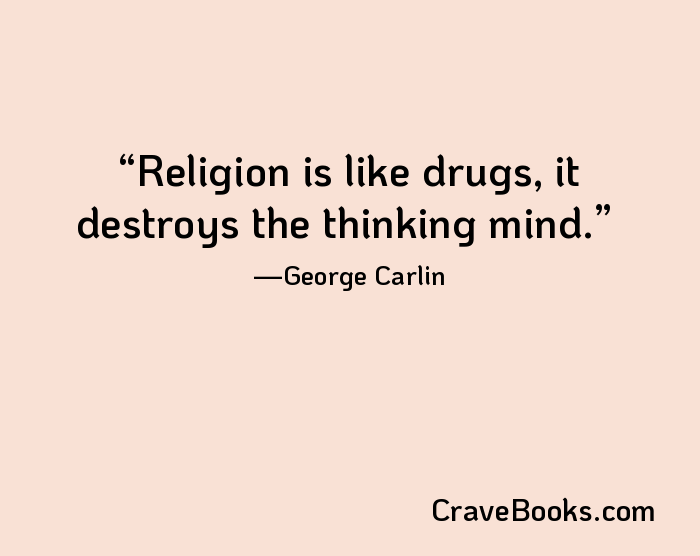 “Religion is like drugs, it destroys the thinking mind.”

—George Carlin

CraveBooks.com